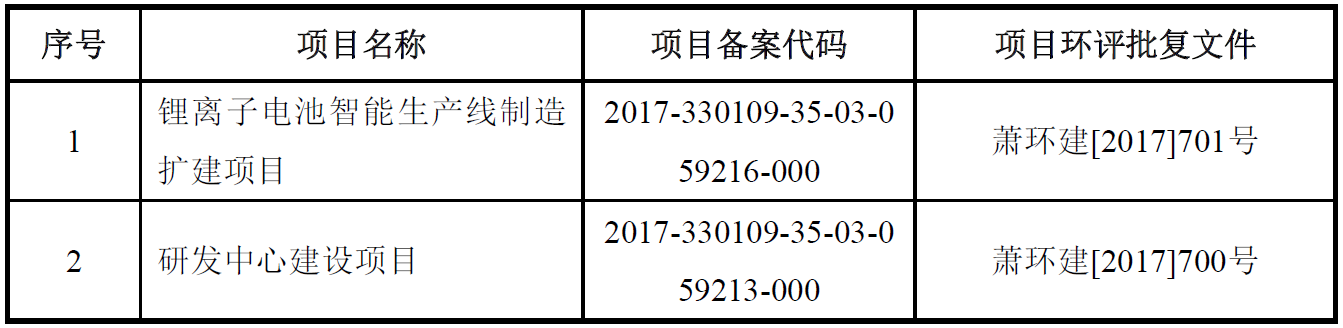 | 序号 | 项目名称 | 项目备案代码 | 项目环评批复文件 |
|---|---|---|---|
| 1 | 锂离子电池智能生产线制造扩建项目 | 2017-330109-35-03-059216-000 | 萧环建[2017]701号 |
| 2 | 研发中心建设项目 | 2017-330109-35-03-059213-000 | 萧环建[2017]700号 |